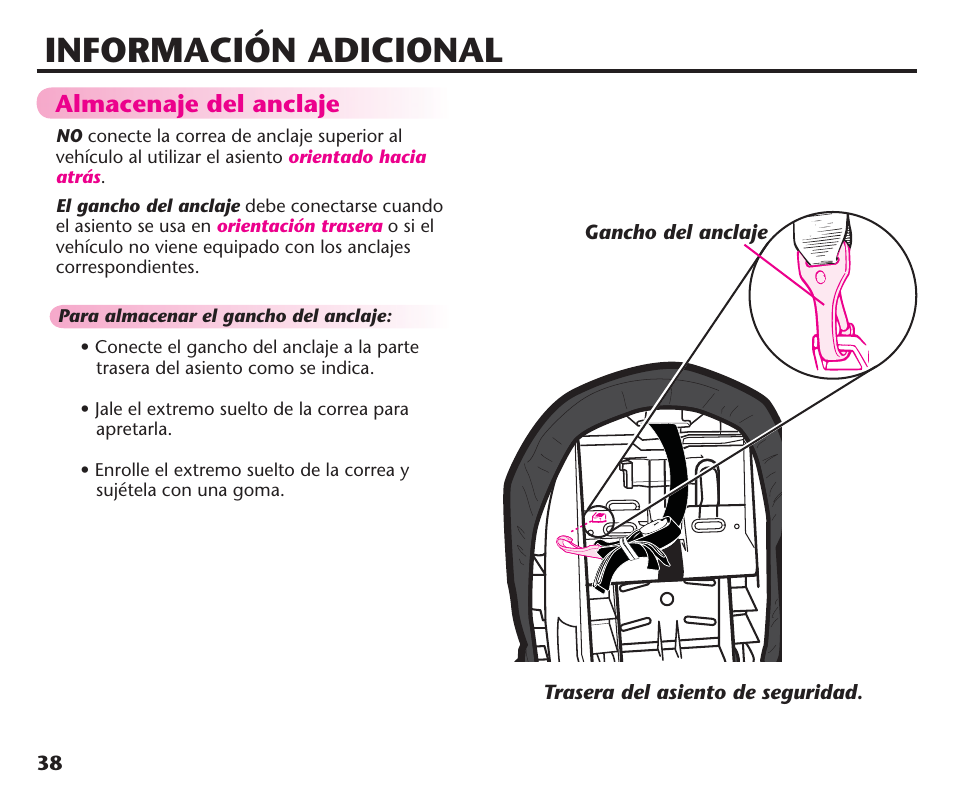 INFORMACIÓN ADICIONAL

Almacenaje del anclaje

NO conecte la correa de anclaje superior al vehículo al utilizar el asiento orientado hacia atrás.

El gancho del anclaje debe conectarse cuando el asiento se usa en orientación trasera o si el vehículo no viene equipado con los anclajes correspondientes.

Para almacenar el gancho del anclaje:

• Conecte el gancho del anclaje a la parte trasera del asiento como se indica.

• Jale el extremo suelto de la correa para apretarla.

• Enrolle el extremo suelto de la correa y sujétela con una goma.

Gancho del anclaje

Trasera del asiento de seguridad.

38